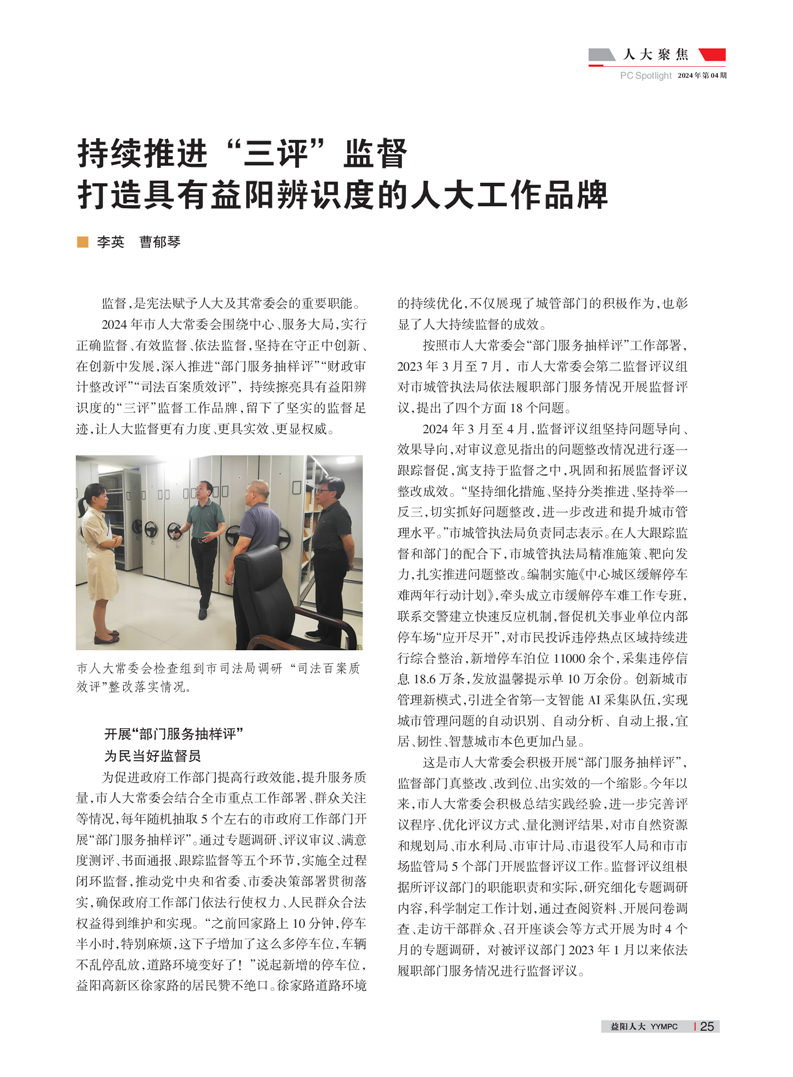 人大聚焦
PC Spotlight 2024年第04期

持续推进“三评”监督
打造具有益阳辨识度的人大工作品牌

李英　曹郁琴

监督，是宪法赋予人大及其常委会的重要职能。

2024年市人大常委会围绕中心、服务大局，实行正确监督、有效监督、依法监督，坚持在守正中创新、在创新中发展，深入推进“部门服务抽样评”“财政审计整改评”“司法百案质效评”，持续擦亮具有益阳辨识度的“三评”监督工作品牌，留下了坚实的监督足迹，让人大监督更有力度、更具实效、更显权威。

市人大常委会检查组到市司法局调研“司法百案质效评”整改落实情况。

开展“部门服务抽样评”
为民当好监督员

为促进政府工作部门提高行政效能，提升服务质量，市人大常委会结合全市重点工作部署、群众关注等情况，每年随机抽取5个左右的市政府工作部门开展“部门服务抽样评”。通过专题调研、评议审议、满意度测评、书面通报、跟踪监督等五个环节，实施全过程闭环监督，推动党中央和省委、市委决策部署贯彻落实，确保政府工作部门依法行使权力、人民群众合法权益得到维护和实现。“之前回家路上10分钟，停车半小时，特别麻烦，这下子增加了这么多停车位，车辆不乱停乱放，道路环境变好了！”说起新增的停车位，益阳高新区徐家路的居民赞不绝口。徐家路道路环境的持续优化，不仅展现了城管部门的积极作为，也彰显了人大持续监督的成效。

按照市人大常委会“部门服务抽样评”工作部署，2023年3月至7月，市人大常委会第二监督评议组对市城管执法局依法履职部门服务情况开展监督评议，提出了四个方面18个问题。

2024年3月至4月，监督评议组坚持问题导向、效果导向，对审议意见指出的问题整改情况进行逐一跟踪督促，寓支持于监督之中，巩固和拓展监督评议整改成效。“坚持细化措施、坚持分类推进、坚持举一反三，切实抓好问题整改，进一步改进和提升城市管理水平。”市城管执法局负责同志表示。在人大跟踪监督和部门的配合下，市城管执法局精准施策、靶向发力，扎实推进问题整改。编制实施《中心城区缓解停车难两年行动计划》，牵头成立市缓解停车难工作专班，联系交警建立快速反应机制，督促机关事业单位内部停车场“应开尽开”，对市民投诉违停热点区域持续进行综合整治，新增停车泊位11000余个，采集违停信息18.6万条，发放温馨提示单10万余份。创新城市管理新模式，引进全省第一支智能AI采集队伍，实现城市管理问题的自动识别、自动分析、自动上报，宜居、韧性、智慧城市本色更加凸显。

这是市人大常委会积极开展“部门服务抽样评”，监督部门真整改、改到位、出实效的一个缩影。今年以来，市人大常委会积极总结实践经验，进一步完善评议程序、优化评议方式、量化测评结果，对市自然资源和规划局、市水利局、市审计局、市退役军人局和市市场监管局5个部门开展监督评议工作。监督评议组根据所评议部门的职能职责和实际，研究细化专题调研内容，科学制定工作计划，通过查阅资料、开展问卷调查、走访干部群众、召开座谈会等方式开展为时4个月的专题调研，对被评议部门2023年1月以来依法履职部门服务情况进行监督评议。

益阳人大 YYMPC | 25